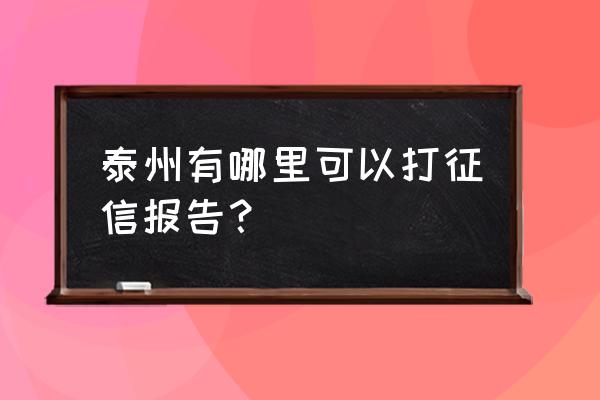 泰州有哪里可以打征信报告?